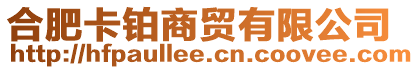 合肥卡铂商贸有限公司
http://hfpaullee.cn.coovee.com